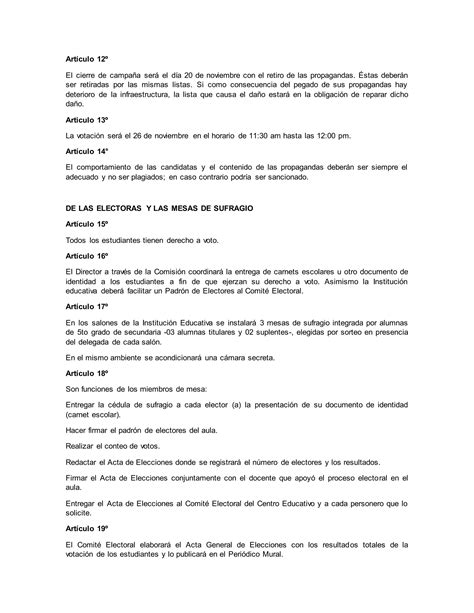 Artículo 12º

El cierre de campaña será el día 20 de noviembre con el retiro de las propagandas. Éstas deberán ser retiradas por las mismas listas. Si como consecuencia del pegado de sus propagandas hay deterioro de la infraestructura, la lista que causa el daño estará en la obligación de reparar dicho daño.

Artículo 13º

La votación será el 26 de noviembre en el horario de 11:30 am hasta las 12:00 pm.

Artículo 14º

El comportamiento de las candidatas y el contenido de las propagandas deberán ser siempre el adecuado y no ser plagiados; en caso contrario podría ser sancionado.

DE LAS ELECTORAS Y LAS MESAS DE SUFRAGIO

Artículo 15º

Todos los estudiantes tienen derecho a voto.

Artículo 16º

El Director a través de la Comisión coordinará la entrega de carnets escolares u otro documento de identidad a los estudiantes a fin de que ejerzan su derecho a voto. Asimismo la Institución educativa deberá facilitar un Padrón de Electores al Comité Electoral.

Artículo 17º

En los salones de la Institución Educativa se instalará 3 mesas de sufragio integrada por alumnas de 5to grado de secundaria -03 alumnas titulares y 02 suplentes-, elegidas por sorteo en presencia del delegada de cada salón.

En el mismo ambiente se acondicionará una cámara secreta.

Artículo 18º

Son funciones de los miembros de mesa:

Entregar la cédula de sufragio a cada elector (a) la presentación de su documento de identidad (carnet escolar).

Hacer firmar el padrón de electores del aula.

Realizar el conteo de votos.

Redactar el Acta de Elecciones donde se registrará el número de electores y los resultados.

Firmar el Acta de Elecciones conjuntamente con el docente que apoyó el proceso electoral en el aula.

Entregar el Acta de Elecciones al Comité Electoral del Centro Educativo y a cada personero que lo solicite.

Artículo 19º

El Comité Electoral elaborará el Acta General de Elecciones con los resultados totales de la votación de los estudiantes y lo publicará en el Periódico Mural.